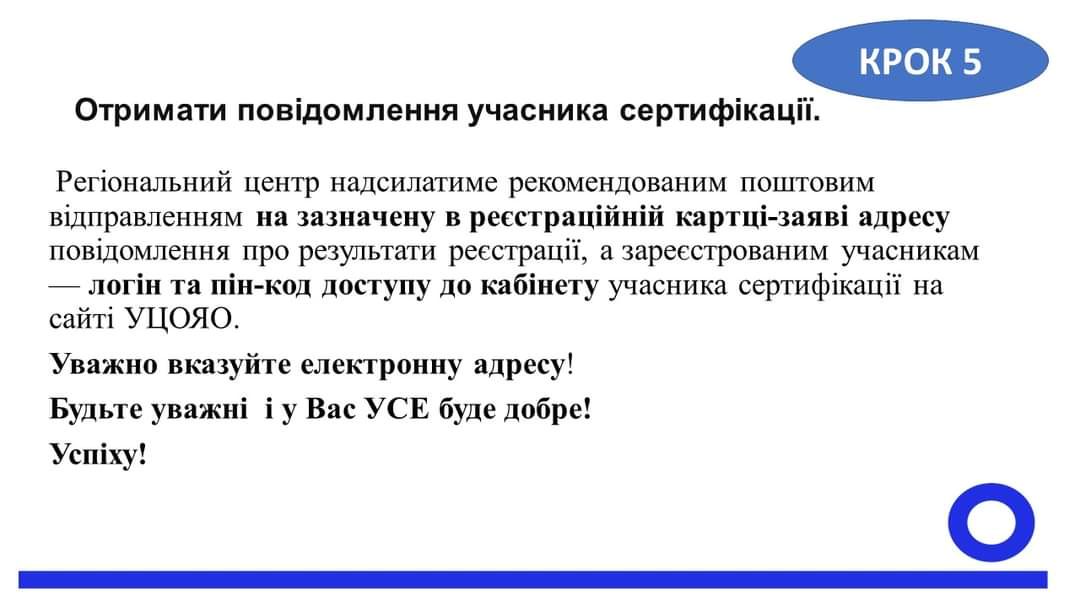 КРОК 5

Отримати повідомлення учасника сертифікації.

Регіональний центр надсилатиме рекомендованим поштовим відправленням на зазначену в реєстраційній картці-заяві адресу повідомлення про результати реєстрації, а зареєстрованим учасникам — логін та пін-код доступу до кабінету учасника сертифікації на сайті УЦОЯО.

Уважно вказуйте електронну адресу!

Будьте уважні і у Вас УСЕ буде добре!

Успіху!